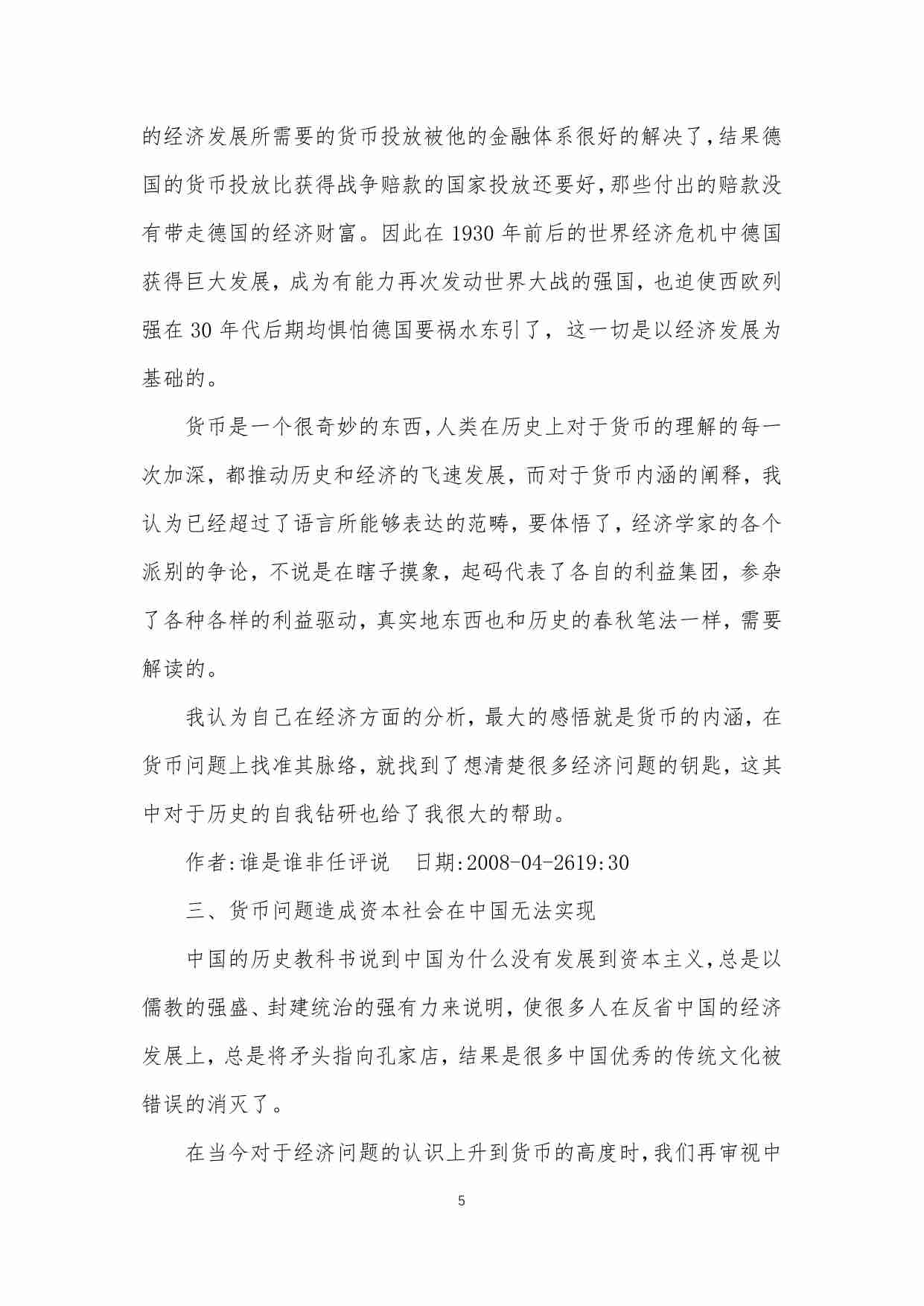 的经济发展所需要的货币投放被他的金融体系很好的解决了,结果德国的货币投放比获得战争赔款的国家投放还要好,那些付出的赔款没有带走德国的经济财富。因此在 1930 年前后的世界经济危机中德国获得巨大发展，成为有能力再次发动世界大战的强国，也迫使西欧列强在 30 年代后期均惧怕德国要祸水东引了，这一切是以经济发展为基础的。

货币是一个很奇妙的东西,人类在历史上对于货币的理解的每一次加深，都推动历史和经济的飞速发展，而对于货币内涵的阐释，我认为已经超过了语言所能够表达的范畴，要体悟了，经济学家的各个派别的争论，不说是在瞎子摸象，起码代表了各自的利益集团，参杂了各种各样的利益驱动，真实地东西也和历史的春秋笔法一样，需要解读的。

我认为自己在经济方面的分析，最大的感悟就是货币的内涵，在货币问题上找准其脉络，就找到了想清楚很多经济问题的钥匙，这其中对于历史的自我钻研也给了我很大的帮助。

作者:谁是谁非任评说　日期:2008-04-2619:30

三、货币问题造成资本社会在中国无法实现

中国的历史教科书说到中国为什么没有发展到资本主义,总是以儒教的强盛、封建统治的强有力来说明，使很多人在反省中国的经济发展上，总是将矛头指向孔家店，结果是很多中国优秀的传统文化被错误的消灭了。

在当今对于经济问题的认识上升到货币的高度时,我们再审视中

5